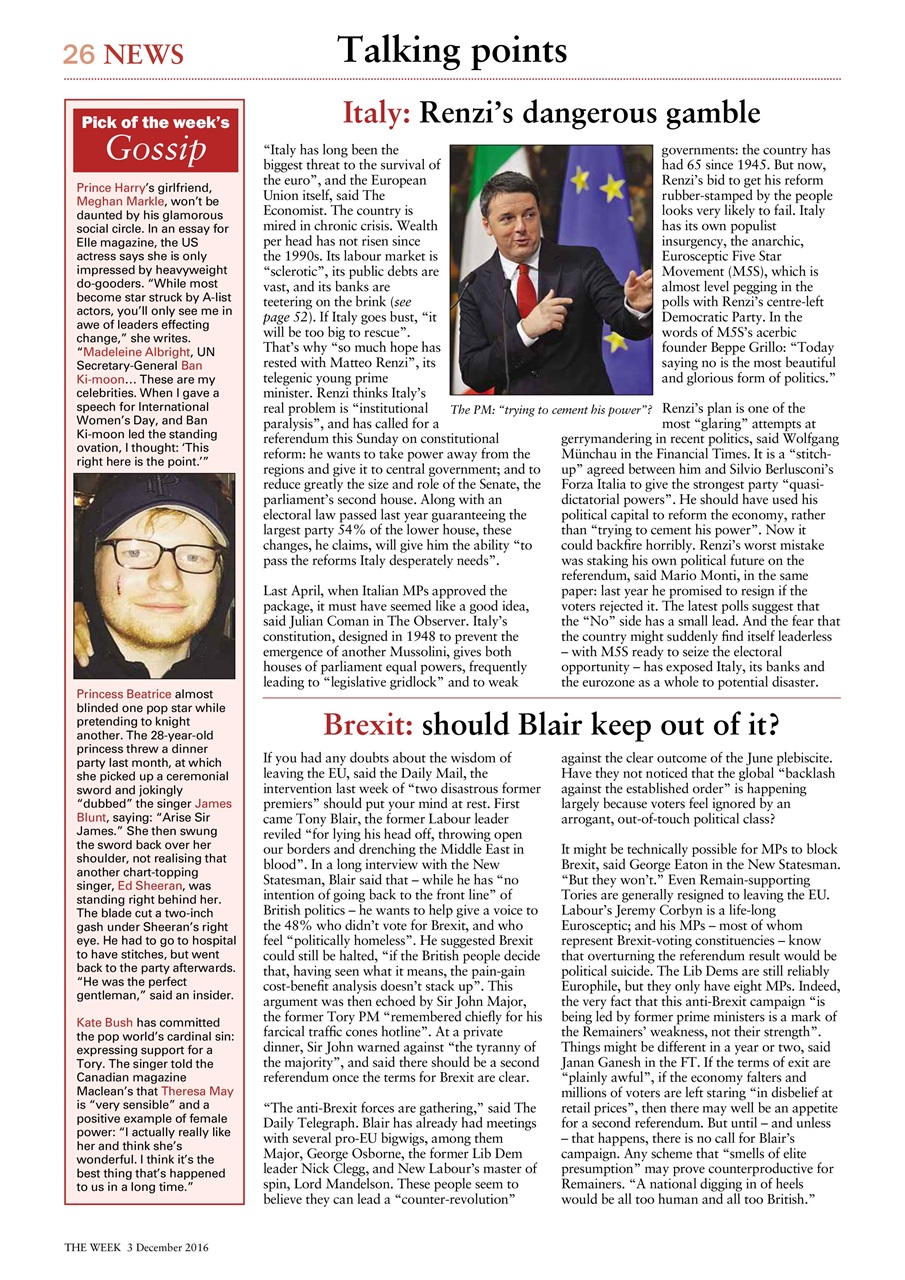 26 NEWS

Talking points

Pick of the week's
Gossip

Prince Harry's girlfriend, Meghan Markle, won't be daunted by his glamorous social circle. In an essay for Elle magazine, the US actress says she is only impressed by heavyweight do-gooders. "While most become star struck by A-list actors, you'll only see me in awe of leaders effecting change," she writes. "Madeleine Albright, UN Secretary-General Ban Ki-moon… These are my celebrities. When I gave a speech for International Women's Day, and Ban Ki-moon led the standing ovation, I thought: 'This right here is the point.'"

Princess Beatrice almost blinded one pop star while pretending to knight another. The 28-year-old princess threw a dinner party last month, at which she picked up a ceremonial sword and jokingly "dubbed" the singer James Blunt, saying: "Arise Sir James." She then swung the sword back over her shoulder, not realising that another chart-topping singer, Ed Sheeran, was standing right behind her. The blade cut a two-inch gash under Sheeran's right eye. He had to go to hospital to have stitches, but went back to the party afterwards. "He was the perfect gentleman," said an insider.

Kate Bush has committed the pop world's cardinal sin: expressing support for a Tory. The singer told the Canadian magazine Maclean's that Theresa May is "very sensible" and a positive example of female power: "I actually really like her and think she's wonderful. I think it's the best thing that's happened to us in a long time."

Italy: Renzi's dangerous gamble

"Italy has long been the biggest threat to the survival of the euro", and the European Union itself, said The Economist. The country is mired in chronic crisis. Wealth per head has not risen since the 1990s. Its labour market is "sclerotic", its public debts are vast, and its banks are teetering on the brink (see page 52). If Italy goes bust, "it will be too big to rescue". That's why "so much hope has rested with Matteo Renzi", its telegenic young prime minister. Renzi thinks Italy's real problem is "institutional paralysis", and has called for a referendum this Sunday on constitutional reform: he wants to take power away from the regions and give it to central government; and to reduce greatly the size and role of the Senate, the parliament's second house. Along with an electoral law passed last year guaranteeing the largest party 54% of the lower house, these changes, he claims, will give him the ability "to pass the reforms Italy desperately needs".

Last April, when Italian MPs approved the package, it must have seemed like a good idea, said Julian Coman in The Observer. Italy's constitution, designed in 1948 to prevent the emergence of another Mussolini, gives both houses of parliament equal powers, frequently leading to "legislative gridlock" and to weak governments: the country has had 65 since 1945. But now, Renzi's bid to get his reform rubber-stamped by the people looks very likely to fail. Italy has its own populist insurgency, the anarchic, Eurosceptic Five Star Movement (M5S), which is almost level pegging in the polls with Renzi's centre-left Democratic Party. In the words of M5S's acerbic founder Beppe Grillo: "Today saying no is the most beautiful and glorious form of politics."

The PM: "trying to cement his power"?

Renzi's plan is one of the most "glaring" attempts at gerrymandering in recent politics, said Wolfgang Münchau in the Financial Times. It is a "stitch-up" agreed between him and Silvio Berlusconi's Forza Italia to give the strongest party "quasi-dictatorial powers". He should have used his political capital to reform the economy, rather than "trying to cement his power". Now it could backfire horribly. Renzi's worst mistake was staking his own political future on the referendum, said Mario Monti, in the same paper: last year he promised to resign if the voters rejected it. The latest polls suggest that the "No" side has a small lead. And the fear that the country might suddenly find itself leaderless – with M5S ready to seize the electoral opportunity – has exposed Italy, its banks and the eurozone as a whole to potential disaster.

Brexit: should Blair keep out of it?

If you had any doubts about the wisdom of leaving the EU, said the Daily Mail, the intervention last week of "two disastrous former premiers" should put your mind at rest. First came Tony Blair, the former Labour leader reviled "for lying his head off, throwing open our borders and drenching the Middle East in blood". In a long interview with the New Statesman, Blair said that – while he has "no intention of going back to the front line" of British politics – he wants to help give a voice to the 48% who didn't vote for Brexit, and who feel "politically homeless". He suggested Brexit could still be halted, "if the British people decide that, having seen what it means, the pain-gain cost-benefit analysis doesn't stack up". This argument was then echoed by Sir John Major, the former Tory PM "remembered chiefly for his farcical traffic cones hotline". At a private dinner, Sir John warned against "the tyranny of the majority", and said there should be a second referendum once the terms for Brexit are clear.

"The anti-Brexit forces are gathering," said The Daily Telegraph. Blair has already had meetings with several pro-EU bigwigs, among them Major, George Osborne, the former Lib Dem leader Nick Clegg, and New Labour's master of spin, Lord Mandelson. These people seem to believe they can lead a "counter-revolution" against the clear outcome of the June plebiscite. Have they not noticed that the global "backlash against the established order" is happening largely because voters feel ignored by an arrogant, out-of-touch political class?

It might be technically possible for MPs to block Brexit, said George Eaton in the New Statesman. "But they won't." Even Remain-supporting Tories are generally resigned to leaving the EU. Labour's Jeremy Corbyn is a life-long Eurosceptic; and his MPs – most of whom represent Brexit-voting constituencies – know that overturning the referendum result would be political suicide. The Lib Dems are still reliably Europhile, but they only have eight MPs. Indeed, the very fact that this anti-Brexit campaign "is being led by former prime ministers is a mark of the Remainers' weakness, not their strength". Things might be different in a year or two, said Janan Ganesh in the FT. If the terms of exit are "plainly awful", if the economy falters and millions of voters are left staring "in disbelief at retail prices", then there may well be an appetite for a second referendum. But until – and unless – that happens, there is no call for Blair's campaign. Any scheme that "smells of elite presumption" may prove counterproductive for Remainers. "A national digging in of heels would be all too human and all too British."

THE WEEK 3 December 2016